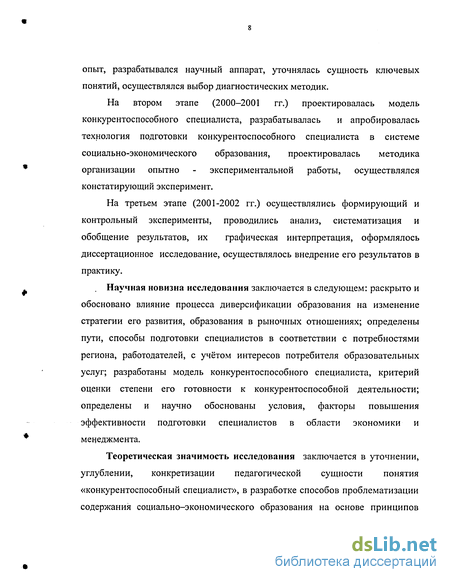 8

опыт, разрабатывался научный аппарат, уточнялась сущность ключевых понятий, осуществлялся выбор диагностических методик.

На втором этапе (2000–2001 гг.) проектировалась модель конкурентоспособного специалиста, разрабатывалась и апробировалась технология подготовки конкурентоспособного специалиста в системе социально-экономического образования, проектировалась методика организации опытно - экспериментальной работы, осуществлялся констатирующий эксперимент.

На третьем этапе (2001-2002 гг.) осуществлялись формирующий и контрольный эксперименты, проводились анализ, систематизация и обобщение результатов, их графическая интерпретация, оформлялось диссертационное исследование, осуществлялось внедрение его результатов в практику.

Научная новизна исследования заключается в следующем: раскрыто и обосновано влияние процесса диверсификации образования на изменение стратегии его развития, образования в рыночных отношениях; определены пути, способы подготовки специалистов в соответствии с потребностями региона, работодателей, с учётом интересов потребителя образовательных услуг; разработаны модель конкурентоспособного специалиста, критерий оценки степени его готовности к конкурентоспособной деятельности; определены и научно обоснованы условия, факторы повышения эффективности подготовки специалистов в области экономики и менеджмента.

Теоретическая значимость исследования заключается в уточнении, углублении, конкретизации педагогической сущности понятия «конкурентоспособный специалист», в разработке способов проблематизации содержания социально–экономического образования на основе принципов

dsLib.net
библиотека диссертаций